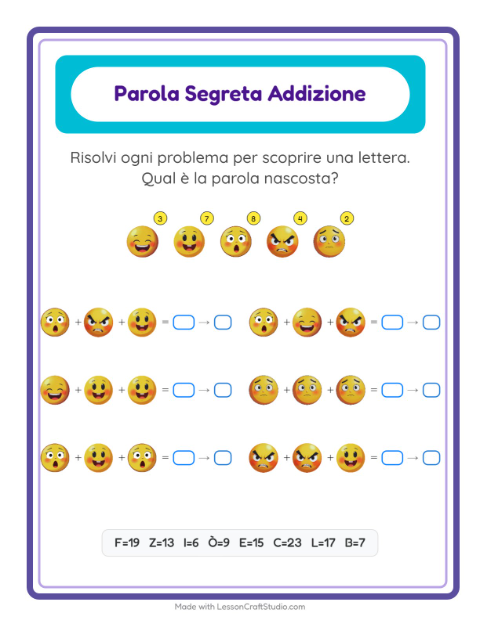 Parola Segreta Addizione

Risolvi ogni problema per scoprire una lettera. Qual è la parola nascosta?

3 7 8 4 2

+ + = →
+ + = →
+ + = →
+ + = →
+ + = →
+ + = →

F=19 Z=13 I=6 Ò=9 E=15 C=23 L=17 B=7

Made with LessonCraftStudio.com